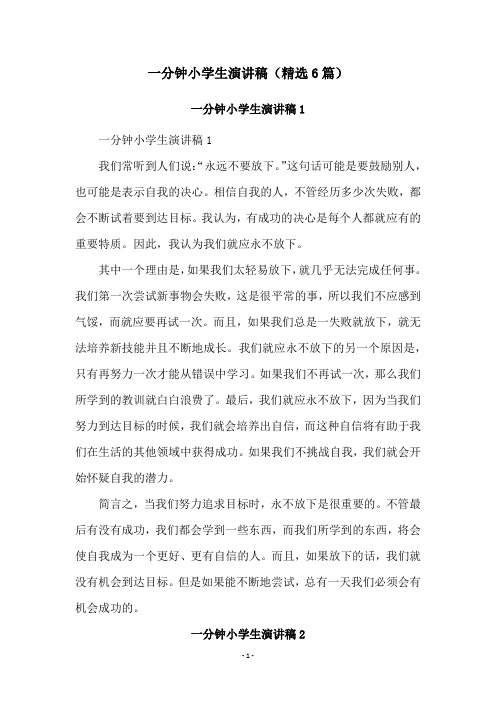 一分钟小学生演讲稿（精选6篇）

一分钟小学生演讲稿1

一分钟小学生演讲稿1

我们常听到人们说:“永远不要放下。”这句话可能是要鼓励别人，也可能是表示自我的决心。相信自我的人，不管经历多少次失败，都会不断试着要到达目标。我认为，有成功的决心是每个人都就应有的重要特质。因此，我认为我们就应永不放下。

其中一个理由是，如果我们太轻易放下，就几乎无法完成任何事。我们第一次尝试新事物会失败，这是很平常的事，所以我们不应感到气馁，而就应要再试一次。而且，如果我们总是一失败就放下，就无法培养新技能并且不断地成长。我们就应永不放下的另一个原因是，只有再努力一次才能从错误中学习。如果我们不再试一次，那么我们所学到的教训就白白浪费了。最后，我们就应永不放下，因为当我们努力到达目标的时候，我们就会培养出自信，而这种自信将有助于我们在生活的其他领域中获得成功。如果我们不挑战自我，我们就会开始怀疑自我的潜力。

简言之，当我们努力追求目标时，永不放下是很重要的。不管最后有没有成功，我们都会学到一些东西，而我们所学到的东西，将会使自我成为一个更好、更有自信的人。而且，如果放下的话，我们就没有机会到达目标。但是如果能不断地尝试，总有一天我们必须会有机会成功的。

一分钟小学生演讲稿2

- 1 -